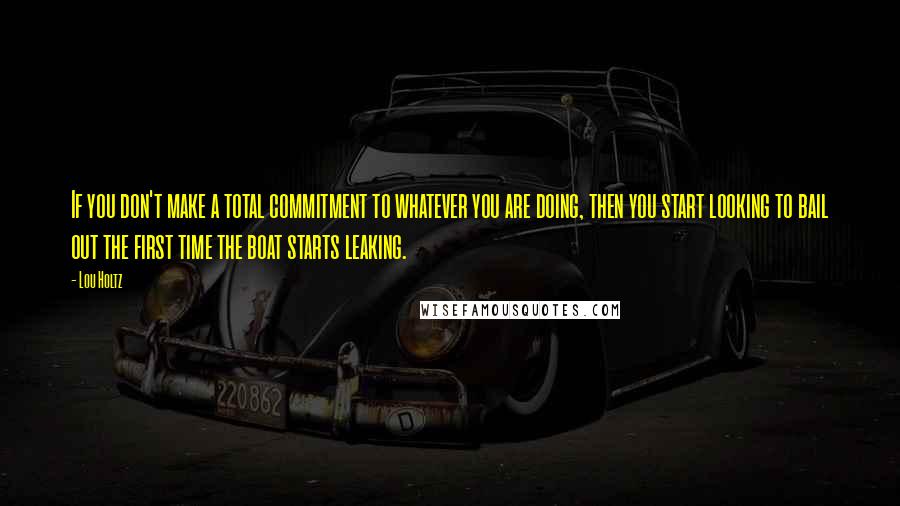 If you don't make a total commitment to whatever you are doing, then you start looking to bail out the first time the boat starts leaking.

- Lou Holtz

WISEFAMOUSQUOTES.COM

220862

D